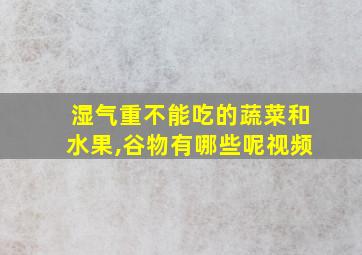 湿气重不能吃的蔬菜和水果,谷物有哪些呢视频